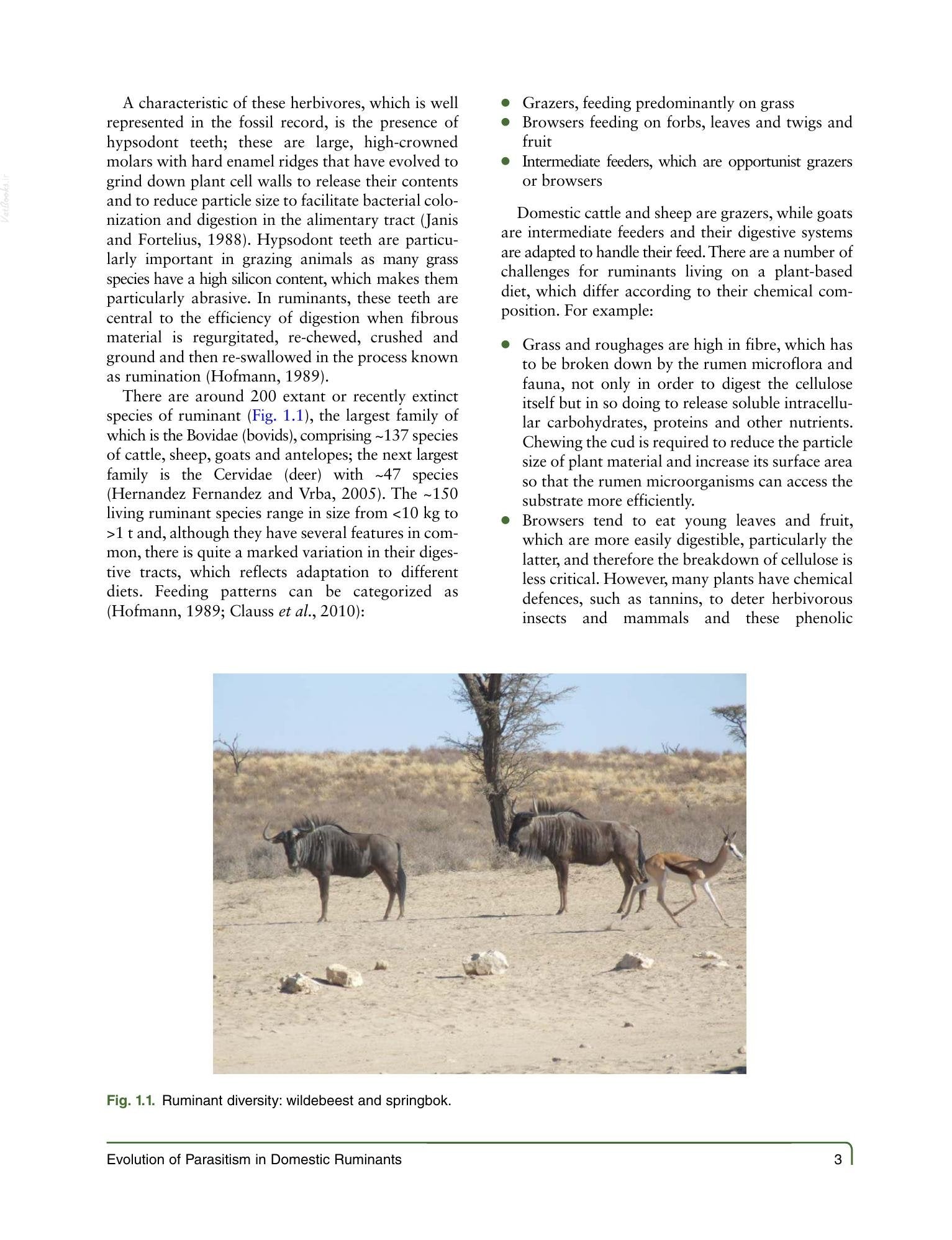 A characteristic of these herbivores, which is well represented in the fossil record, is the presence of hypsodont teeth; these are large, high-crowned molars with hard enamel ridges that have evolved to grind down plant cell walls to release their contents and to reduce particle size to facilitate bacterial colonization and digestion in the alimentary tract (Janis and Fortelius, 1988). Hypsodont teeth are particularly important in grazing animals as many grass species have a high silicon content, which makes them particularly abrasive. In ruminants, these teeth are central to the efficiency of digestion when fibrous material is regurgitated, re-chewed, crushed and ground and then re-swallowed in the process known as rumination (Hofmann, 1989).

There are around 200 extant or recently extinct species of ruminant (Fig. 1.1), the largest family of which is the Bovidae (bovids), comprising ~137 species of cattle, sheep, goats and antelopes; the next largest family is the Cervidae (deer) with ~47 species (Hernandez Fernandez and Vrba, 2005). The ~150 living ruminant species range in size from <10 kg to >1 t and, although they have several features in common, there is quite a marked variation in their digestive tracts, which reflects adaptation to different diets. Feeding patterns can be categorized as (Hofmann, 1989; Clauss et al., 2010):

• Grazers, feeding predominantly on grass
• Browsers feeding on forbs, leaves and twigs and fruit
• Intermediate feeders, which are opportunist grazers or browsers

Domestic cattle and sheep are grazers, while goats are intermediate feeders and their digestive systems are adapted to handle their feed. There are a number of challenges for ruminants living on a plant-based diet, which differ according to their chemical composition. For example:

• Grass and roughages are high in fibre, which has to be broken down by the rumen microflora and fauna, not only in order to digest the cellulose itself but in so doing to release soluble intracellular carbohydrates, proteins and other nutrients. Chewing the cud is required to reduce the particle size of plant material and increase its surface area so that the rumen microorganisms can access the substrate more efficiently.
• Browsers tend to eat young leaves and fruit, which are more easily digestible, particularly the latter, and therefore the breakdown of cellulose is less critical. However, many plants have chemical defences, such as tannins, to deter herbivorous insects and mammals and these phenolic

Fig. 1.1. Ruminant diversity: wildebeest and springbok.

Evolution of Parasitism in Domestic Ruminants 3

VetBooks.ir